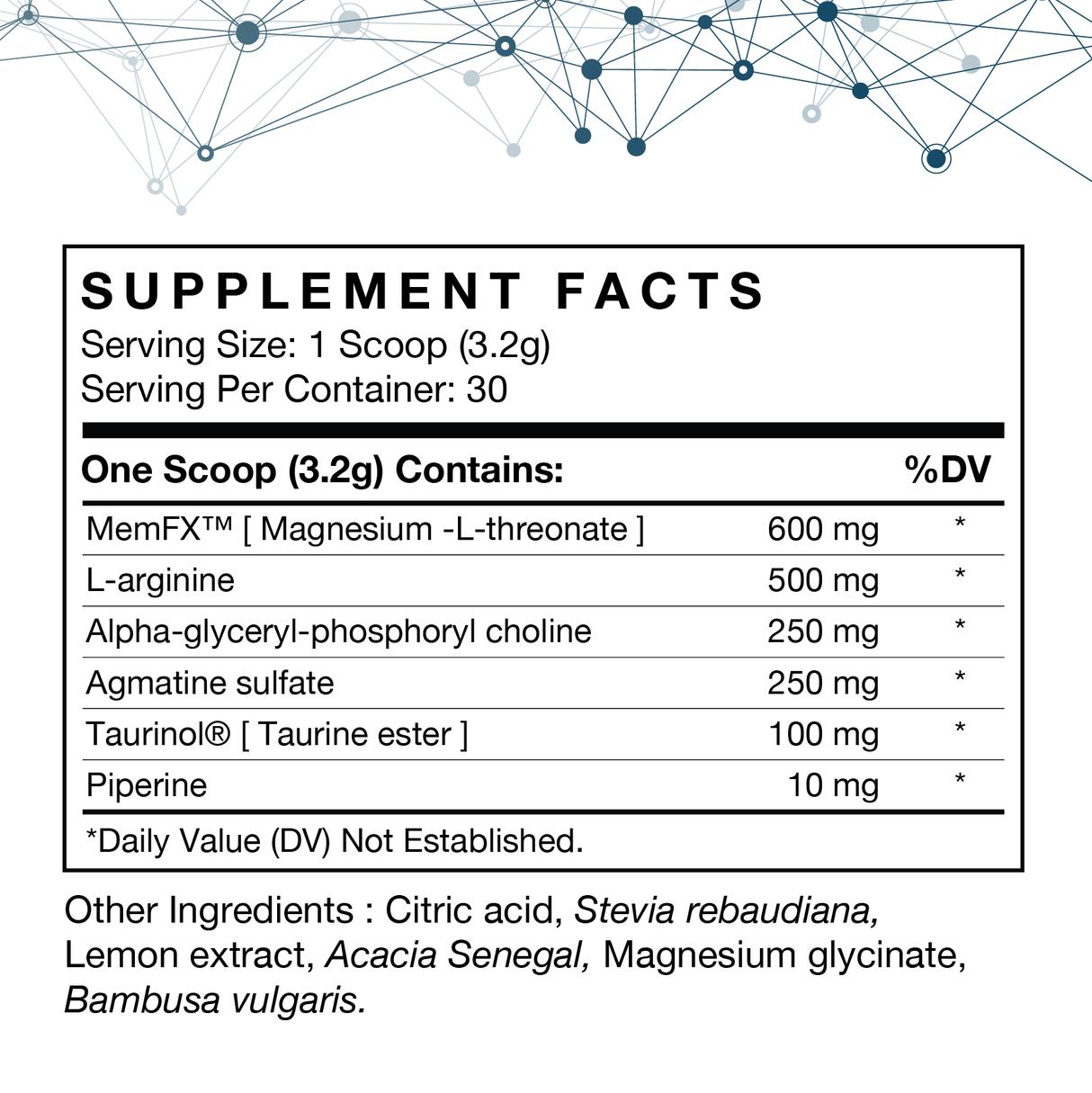 SUPPLEMENT FACTS
Serving Size: 1 Scoop (3.2g)
Serving Per Container: 30

| One Scoop (3.2g) Contains: | | %DV |
|---|---|---|
| MemFX™ [ Magnesium -L-threonate ] | 600 mg | * |
| L-arginine | 500 mg | * |
| Alpha-glyceryl-phosphoryl choline | 250 mg | * |
| Agmatine sulfate | 250 mg | * |
| Taurinol® [ Taurine ester ] | 100 mg | * |
| Piperine | 10 mg | * |

*Daily Value (DV) Not Established.

Other Ingredients : Citric acid, Stevia rebaudiana, Lemon extract, Acacia Senegal, Magnesium glycinate, Bambusa vulgaris.